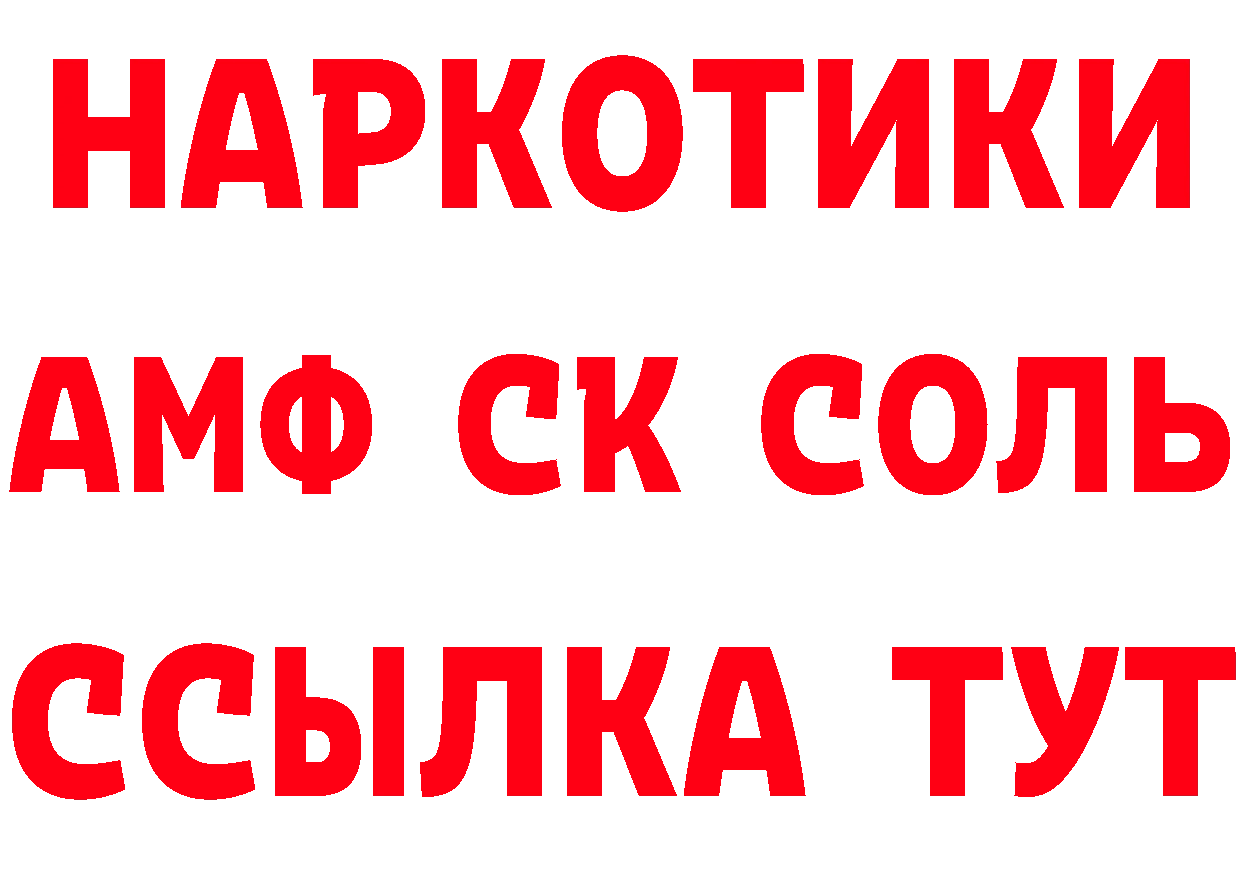 НАРКОТИКИ

АМФ СК СОЛЬ

ССЫЛКА ТУТ